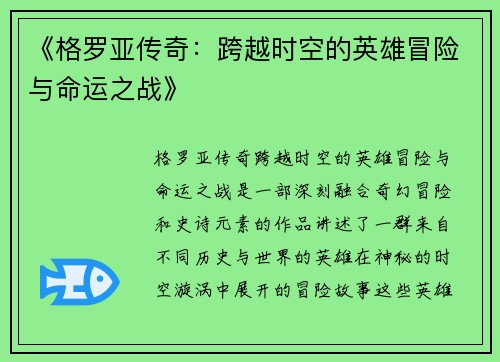 《格罗亚传奇：跨越时空的英雄冒险与命运之战》

格罗亚传奇跨越时空的英雄冒险与命运之战是一部深刻融合奇幻冒险和史诗元素的作品讲述了一群来自不同历史与世界的英雄在神秘的时空漩涡中展开的冒险故事这些英雄